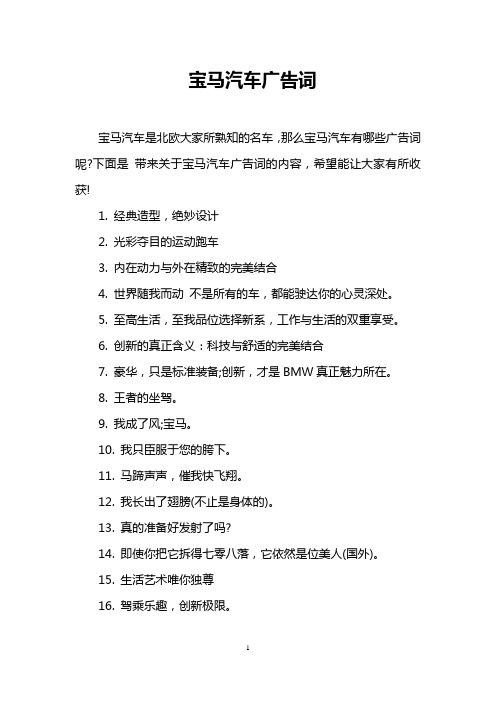 宝马汽车广告词

宝马汽车是北欧大家所熟知的名车，那么宝马汽车有哪些广告词呢?下面是 带来关于宝马汽车广告词的内容，希望能让大家有所收获!

1. 经典造型，绝妙设计

2. 光彩夺目的运动跑车

3. 内在动力与外在精致的完美结合

4. 世界随我而动 不是所有的车，都能驶达你的心灵深处。

5. 至高生活，至我品位选择新系，工作与生活的双重享受。

6. 创新的真正含义：科技与舒适的完美结合

7. 豪华，只是标准装备;创新，才是 BMW 真正魅力所在。

8. 王者的坐驾。

9. 我成了风;宝马。

10. 我只臣服于您的胯下。

11. 马蹄声声，催我快飞翔。

12. 我长出了翅膀(不止是身体的)。

13. 真的准备好发射了吗?

14. 即使你把它拆得七零八落，它依然是位美人(国外)。

15. 生活艺术唯你独尊

16. 驾乘乐趣，创新极限。

1